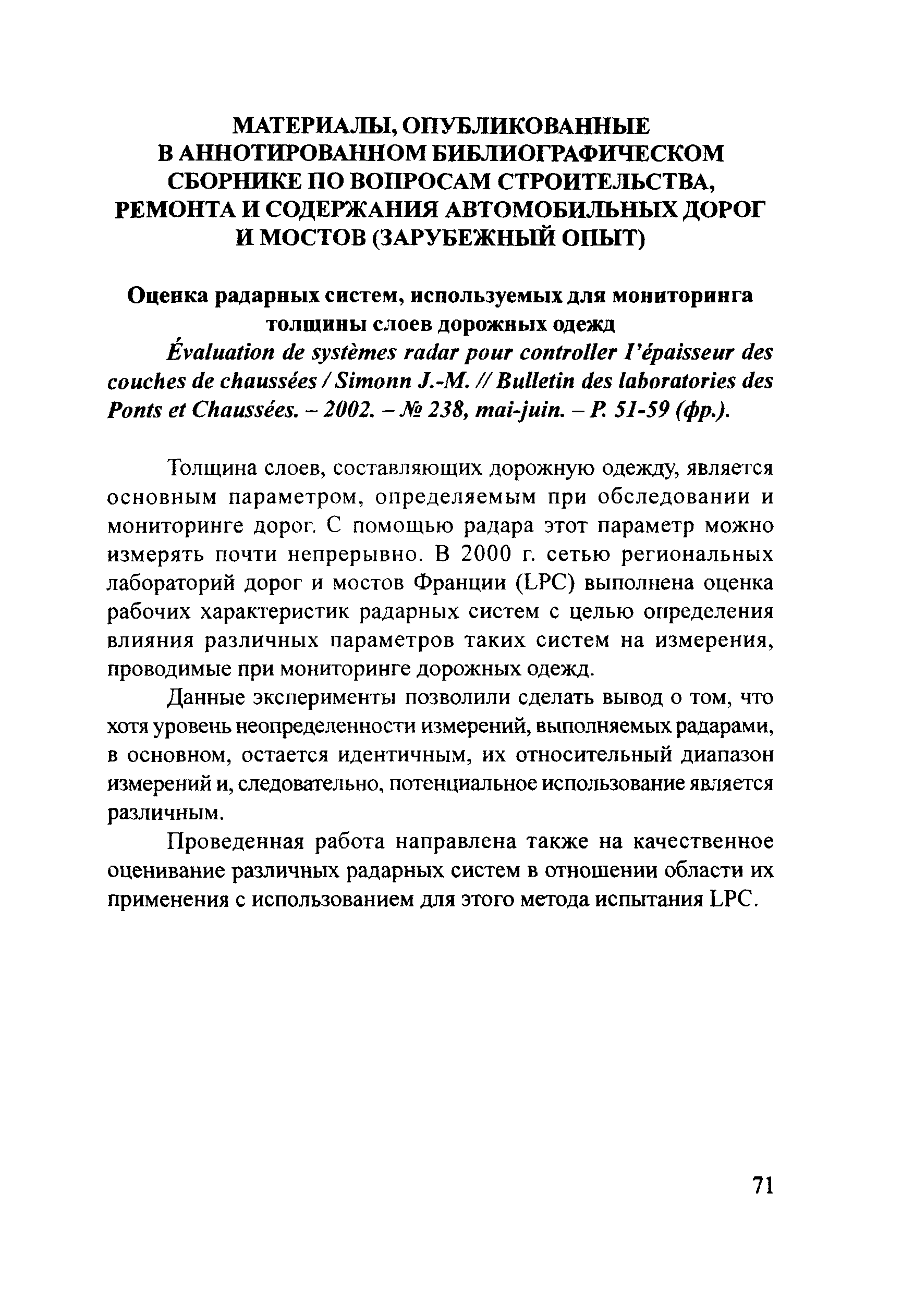 МАТЕРИАЛЫ, ОПУБЛИКОВАННЫЕ В АННОТИРОВАННОМ БИБЛИОГРАФИЧЕСКОМ СБОРНИКЕ ПО ВОПРОСАМ СТРОИТЕЛЬСТВА, РЕМОНТА И СОДЕРЖАНИЯ АВТОМОБИЛЬНЫХ ДОРОГ И МОСТОВ (ЗАРУБЕЖНЫЙ ОПЫТ)

Оценка радарных систем, используемых для мониторинга толщины слоев дорожных одежд

Évaluation de systèmes radar pour controller l'épaisseur des couches de chaussées / Simonn J.-M. // Bulletin des laboratories des Ponts et Chaussées. – 2002. – № 238, mai-juin. – P. 51-59 (фр.).

Толщина слоев, составляющих дорожную одежду, является основным параметром, определяемым при обследовании и мониторинге дорог. С помощью радара этот параметр можно измерять почти непрерывно. В 2000 г. сетью региональных лабораторий дорог и мостов Франции (LPC) выполнена оценка рабочих характеристик радарных систем с целью определения влияния различных параметров таких систем на измерения, проводимые при мониторинге дорожных одежд.

Данные эксперименты позволили сделать вывод о том, что хотя уровень неопределенности измерений, выполняемых радарами, в основном, остается идентичным, их относительный диапазон измерений и, следовательно, потенциальное использование является различным.

Проведенная работа направлена также на качественное оценивание различных радарных систем в отношении области их применения с использованием для этого метода испытания LPC.

71